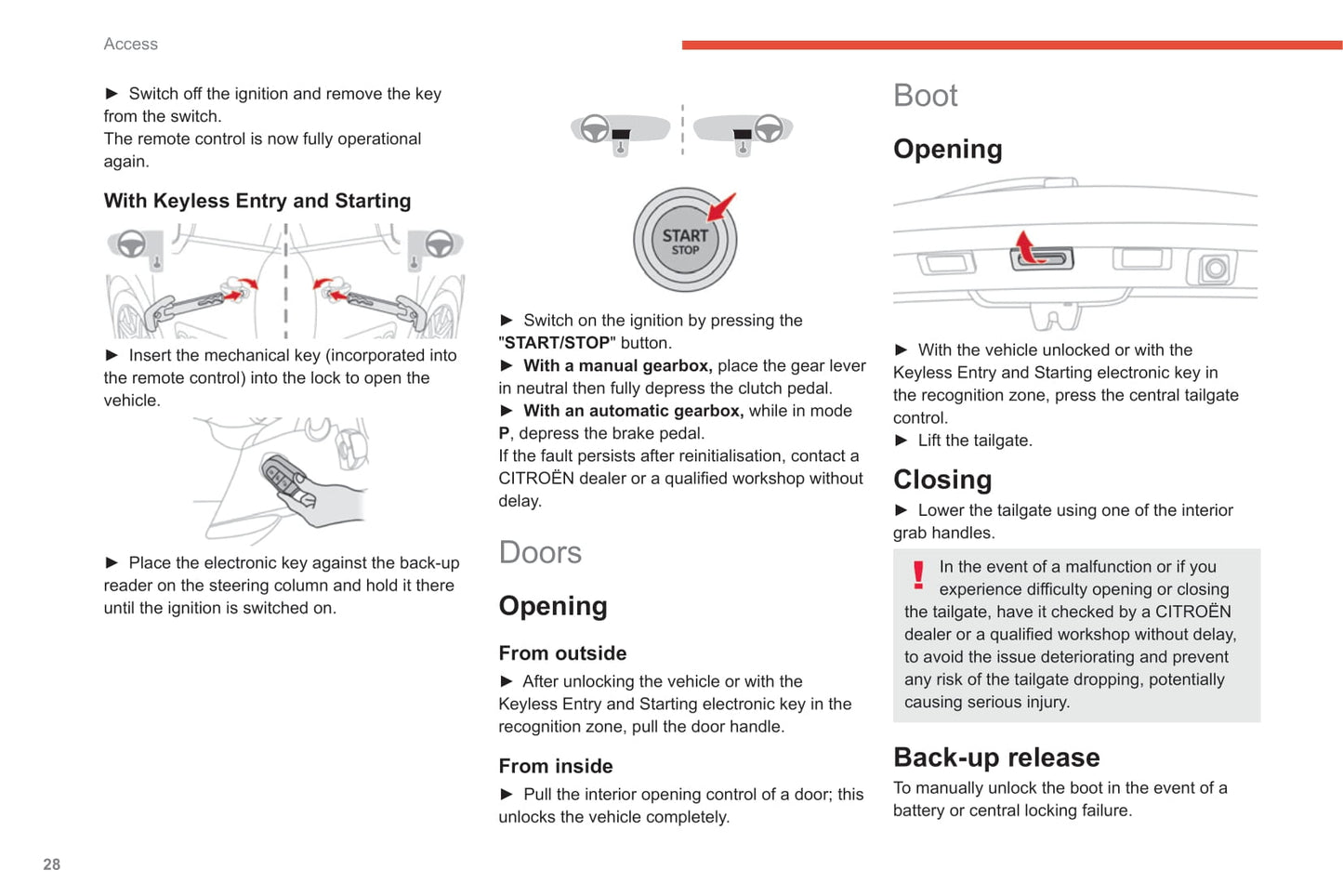 Access

► Switch off the ignition and remove the key from the switch.
The remote control is now fully operational again.

With Keyless Entry and Starting

► Insert the mechanical key (incorporated into the remote control) into the lock to open the vehicle.

► Place the electronic key against the back-up reader on the steering column and hold it there until the ignition is switched on.

START
STOP

► Switch on the ignition by pressing the "START/STOP" button.
► With a manual gearbox, place the gear lever in neutral then fully depress the clutch pedal.
► With an automatic gearbox, while in mode P, depress the brake pedal.
If the fault persists after reinitialisation, contact a CITROËN dealer or a qualified workshop without delay.

Doors

Opening

From outside

► After unlocking the vehicle or with the Keyless Entry and Starting electronic key in the recognition zone, pull the door handle.

From inside

► Pull the interior opening control of a door; this unlocks the vehicle completely.

Boot

Opening

► With the vehicle unlocked or with the Keyless Entry and Starting electronic key in the recognition zone, press the central tailgate control.
► Lift the tailgate.

Closing

► Lower the tailgate using one of the interior grab handles.

! In the event of a malfunction or if you experience difficulty opening or closing the tailgate, have it checked by a CITROËN dealer or a qualified workshop without delay, to avoid the issue deteriorating and prevent any risk of the tailgate dropping, potentially causing serious injury.

Back-up release

To manually unlock the boot in the event of a battery or central locking failure.

28